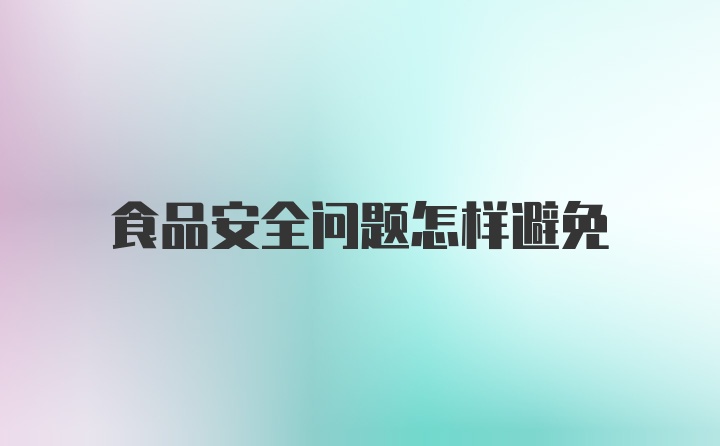 食品安全问题怎样避免